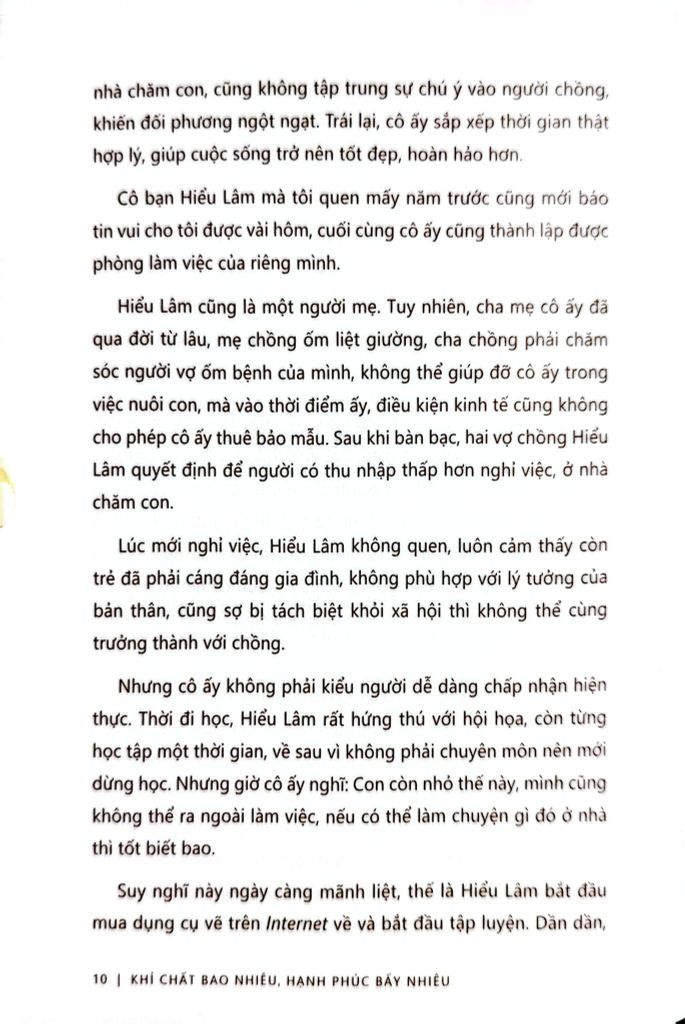 nhà chăm con, cũng không tập trung sự chú ý vào người chồng, khiến đối phương ngột ngạt. Trái lại, cô ấy sắp xếp thời gian thật hợp lý, giúp cuộc sống trở nên tốt đẹp, hoàn hảo hơn.

Cô bạn Hiểu Lâm mà tôi quen mấy năm trước cũng mới báo tin vui cho tôi được vài hôm, cuối cùng cô ấy cũng thành lập được phòng làm việc của riêng mình.

Hiểu Lâm cũng là một người mẹ. Tuy nhiên, cha mẹ cô ấy đã qua đời từ lâu, mẹ chồng ốm liệt giường, cha chồng phải chăm sóc người vợ ốm bệnh của mình, không thể giúp đỡ cô ấy trong việc nuôi con, mà vào thời điểm ấy, điều kiện kinh tế cũng không cho phép cô ấy thuê bảo mẫu. Sau khi bàn bạc, hai vợ chồng Hiểu Lâm quyết định để người có thu nhập thấp hơn nghỉ việc, ở nhà chăm con.

Lúc mới nghỉ việc, Hiểu Lâm không quen, luôn cảm thấy còn trẻ đã phải cáng đáng gia đình, không phù hợp với lý tưởng của bản thân, cũng sợ bị tách biệt khỏi xã hội thì không thể cùng trưởng thành với chồng.

Nhưng cô ấy không phải kiểu người dễ dàng chấp nhận hiện thực. Thời đi học, Hiểu Lâm rất hứng thú với hội họa, còn từng học tập một thời gian, về sau vì không phải chuyên môn nên mới dừng học. Nhưng giờ cô ấy nghĩ: Con còn nhỏ thế này, mình cũng không thể ra ngoài làm việc, nếu có thể làm chuyện gì đó ở nhà thì tốt biết bao.

Suy nghĩ này ngày càng mãnh liệt, thế là Hiểu Lâm bắt đầu mua dụng cụ vẽ trên Internet về và bắt đầu tập luyện. Dần dần,

10 | KHÍ CHẤT BAO NHIÊU, HẠNH PHÚC BẤY NHIÊU